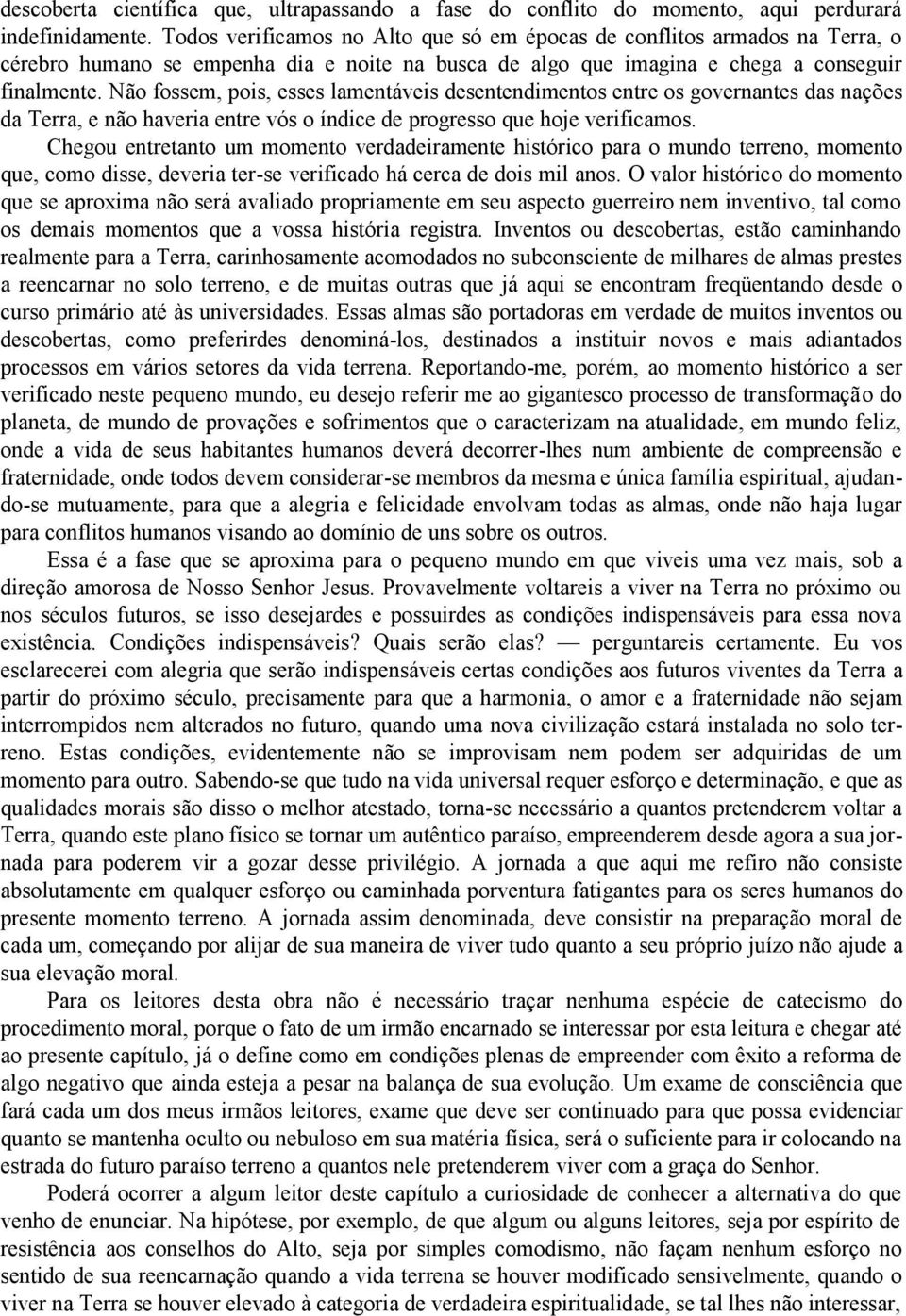 descoberta científica que, ultrapassando a fase do conflito do momento, aqui perdurará indefinidamente. Todos verificamos no Alto que só em épocas de conflitos armados na Terra, o cérebro humano se empenha dia e noite na busca de algo que imagina e chega a conseguir finalmente. Não fossem, pois, esses lamentáveis desentendimentos entre os governantes das nações da Terra, e não haveria entre vós o índice de progresso que hoje verificamos.

Chegou entretanto um momento verdadeiramente histórico para o mundo terreno, momento que, como disse, deveria ter-se verificado há cerca de dois mil anos. O valor histórico do momento que se aproxima não será avaliado propriamente em seu aspecto guerreiro nem inventivo, tal como os demais momentos que a vossa história registra. Inventos ou descobertas, estão caminhando realmente para a Terra, carinhosamente acomodados no subconsciente de milhares de almas prestes a reencarnar no solo terreno, e de muitas outras que já aqui se encontram freqüentando desde o curso primário até às universidades. Essas almas são portadoras em verdade de muitos inventos ou descobertas, como preferirdes denominá-los, destinados a instituir novos e mais adiantados processos em vários setores da vida terrena. Reportando-me, porém, ao momento histórico a ser verificado neste pequeno mundo, eu desejo referir me ao gigantesco processo de transformação do planeta, de mundo de provações e sofrimentos que o caracterizam na atualidade, em mundo feliz, onde a vida de seus habitantes humanos deverá decorrer-lhes num ambiente de compreensão e fraternidade, onde todos devem considerar-se membros da mesma e única família espiritual, ajudando-se mutuamente, para que a alegria e felicidade envolvam todas as almas, onde não haja lugar para conflitos humanos visando ao domínio de uns sobre os outros.

Essa é a fase que se aproxima para o pequeno mundo em que viveis uma vez mais, sob a direção amorosa de Nosso Senhor Jesus. Provavelmente voltareis a viver na Terra no próximo ou nos séculos futuros, se isso desejardes e possuirdes as condições indispensáveis para essa nova existência. Condições indispensáveis? Quais serão elas? — perguntareis certamente. Eu vos esclarecerei com alegria que serão indispensáveis certas condições aos futuros viventes da Terra a partir do próximo século, precisamente para que a harmonia, o amor e a fraternidade não sejam interrompidos nem alterados no futuro, quando uma nova civilização estará instalada no solo terreno. Estas condições, evidentemente não se improvisam nem podem ser adquiridas de um momento para outro. Sabendo-se que tudo na vida universal requer esforço e determinação, e que as qualidades morais são disso o melhor atestado, torna-se necessário a quantos pretenderem voltar a Terra, quando este plano físico se tornar um autêntico paraíso, empreenderem desde agora a sua jornada para poderem vir a gozar desse privilégio. A jornada a que aqui me refiro não consiste absolutamente em qualquer esforço ou caminhada porventura fatigantes para os seres humanos do presente momento terreno. A jornada assim denominada, deve consistir na preparação moral de cada um, começando por alijar de sua maneira de viver tudo quanto a seu próprio juízo não ajude a sua elevação moral.

Para os leitores desta obra não é necessário traçar nenhuma espécie de catecismo do procedimento moral, porque o fato de um irmão encarnado se interessar por esta leitura e chegar até ao presente capítulo, já o define como em condições plenas de empreender com êxito a reforma de algo negativo que ainda esteja a pesar na balança de sua evolução. Um exame de consciência que fará cada um dos meus irmãos leitores, exame que deve ser continuado para que possa evidenciar quanto se mantenha oculto ou nebuloso em sua matéria física, será o suficiente para ir colocando na estrada do futuro paraíso terreno a quantos nele pretenderem viver com a graça do Senhor.

Poderá ocorrer a algum leitor deste capítulo a curiosidade de conhecer a alternativa do que venho de enunciar. Na hipótese, por exemplo, de que algum ou alguns leitores, seja por espírito de resistência aos conselhos do Alto, seja por simples comodismo, não façam nenhum esforço no sentido de sua reencarnação quando a vida terrena se houver modificado sensivelmente, quando o viver na Terra se houver elevado à categoria de verdadeira espiritualidade, se tal lhes não interessar,